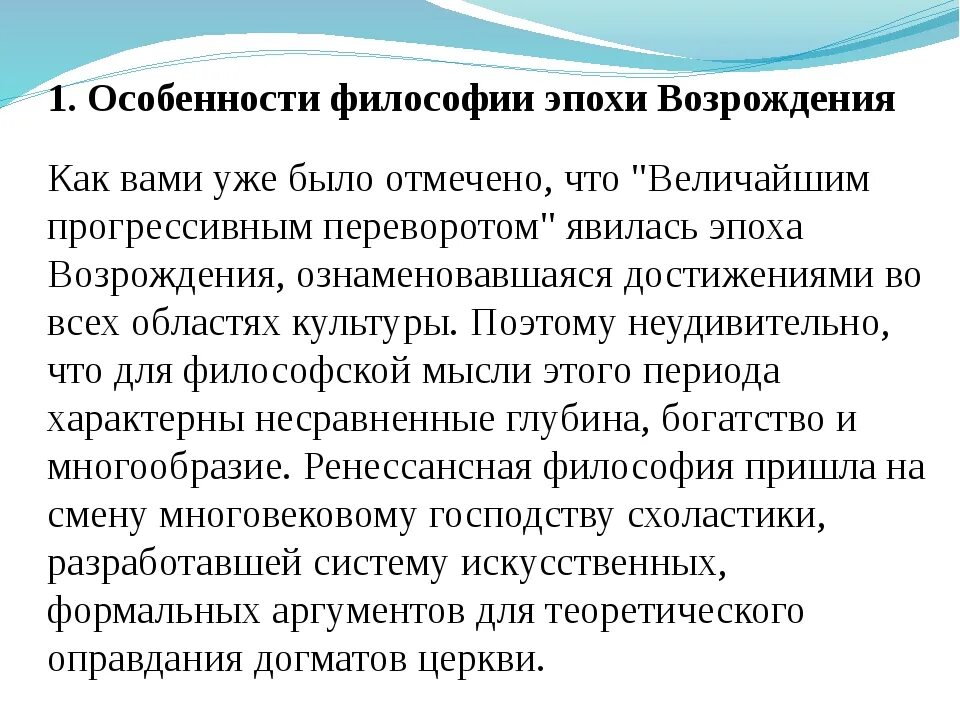 1. Особенности философии эпохи Возрождения

Как вами уже было отмечено, что "Величайшим прогрессивным переворотом" явилась эпоха Возрождения, ознаменовавшаяся достижениями во всех областях культуры. Поэтому неудивительно, что для философской мысли этого периода характерны несравненные глубина, богатство и многообразие. Ренессансная философия пришла на смену многовековому господству схоластики, разработавшей систему искусственных, формальных аргументов для теоретического оправдания догматов церкви.